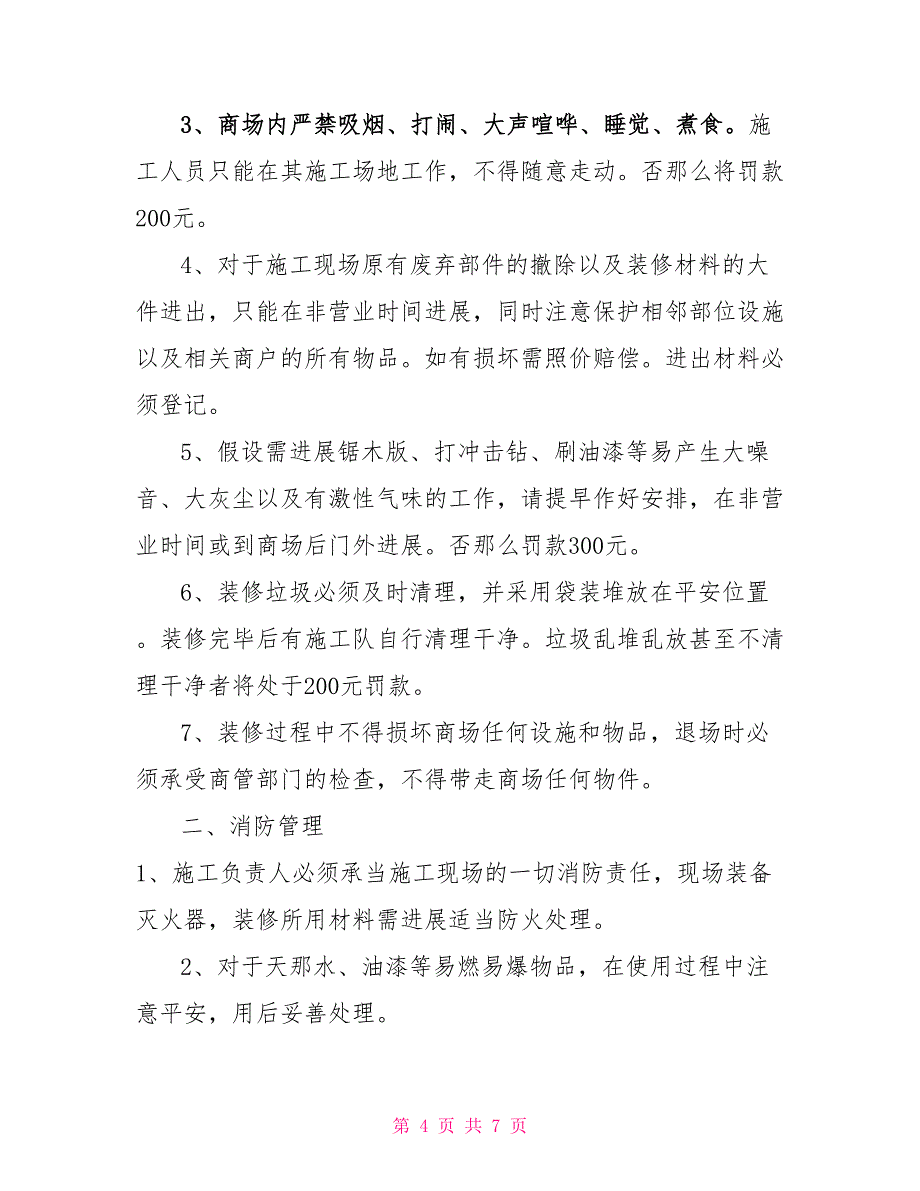 3、商场内严禁吸烟、打闹、大声喧哗、睡觉、煮食。施工人员只能在其施工场地工作，不得随意走动。否那么将罚款200元。

4、对于施工现场原有废弃部件的撤除以及装修材料的大件进出，只能在非营业时间进展，同时注意保护相邻部位设施以及相关商户的所有物品。如有损坏需照价赔偿。进出材料必须登记。

5、假设需进展锯木版、打冲击钻、刷油漆等易产生大噪音、大灰尘以及有激性气味的工作，请提早作好安排，在非营业时间或到商场后门外进展。否那么罚款300元。

6、装修垃圾必须及时清理，并采用袋装堆放在平安位置。装修完毕后有施工队自行清理干净。垃圾乱堆乱放甚至不清理干净者将处于200元罚款。

7、装修过程中不得损坏商场任何设施和物品，退场时必须承受商管部门的检查，不得带走商场任何物件。

二、消防管理

1、施工负责人必须承当施工现场的一切消防责任，现场装备灭火器，装修所用材料需进展适当防火处理。

2、对于天那水、油漆等易燃易爆物品，在使用过程中注意平安，用后妥善处理。

第 4 页 共 7 页